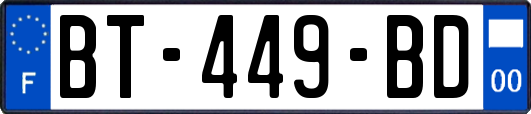 F
BT-449-BD
00